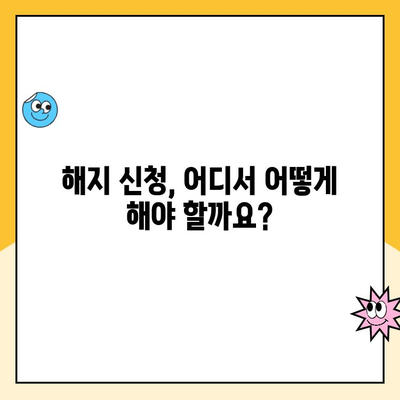 해지 신청, 어디서 어떻게 해야 할까요?